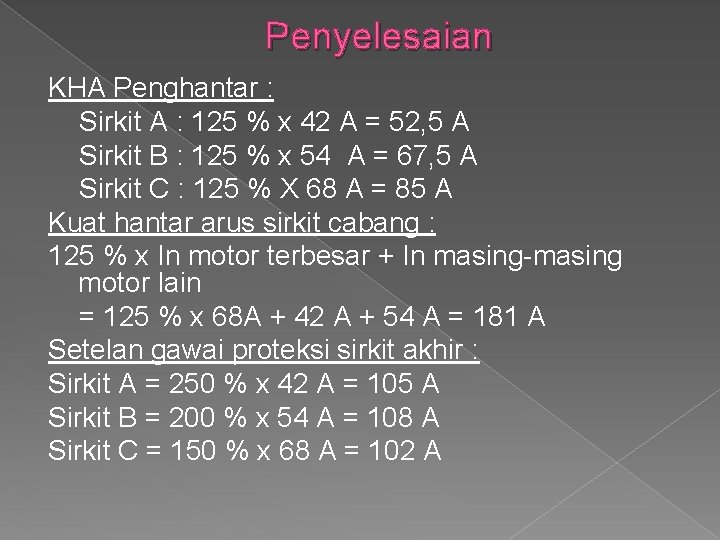 Penyelesaian

KHA Penghantar :

Sirkit A : 125 % x 42 A = 52,5 A

Sirkit B : 125 % x 54 A = 67,5 A

Sirkit C : 125 % X 68 A = 85 A

Kuat hantar arus sirkit cabang :

125 % x In motor terbesar + In masing-masing motor lain

= 125 % x 68A + 42 A + 54 A = 181 A

Setelan gawai proteksi sirkit akhir :

Sirkit A = 250 % x 42 A = 105 A

Sirkit B = 200 % x 54 A = 108 A

Sirkit C = 150 % x 68 A = 102 A